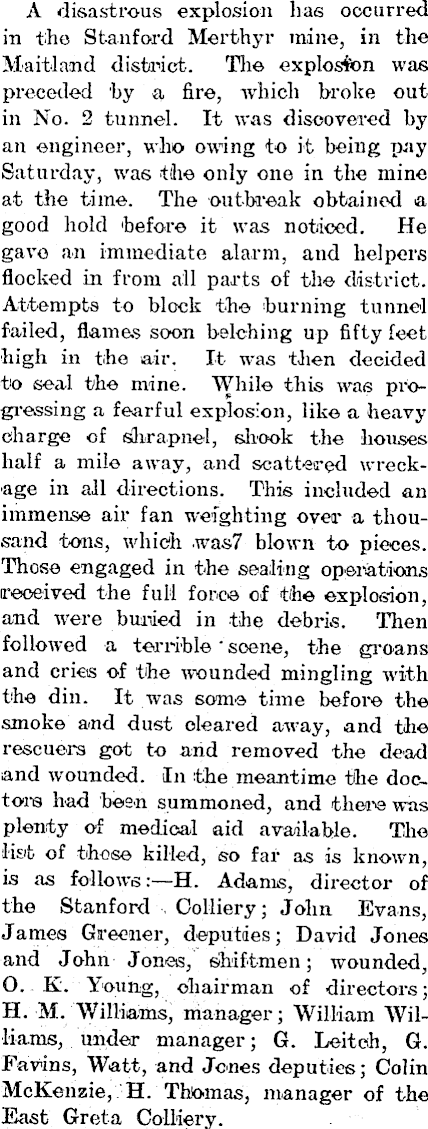 A disastrous explosion has occurred in the Stanford Merthyr mine, in the Maitland district. The explosion was preceded by a fire, which broke out in No. 2 tunnel. It was discovered by an engineer, who owing to it being pay Saturday, was the only one in the mine at the time. The outbreak obtained a good hold before it was noticed. He gave an immediate alarm, and helpers flocked in from all parts of the district. Attempts to block the burning tunnel failed, flames soon belching up fifty feet high in the air. It was then decided to seal the mine. While this was progressing a fearful explosion, like a heavy charge of shrapnel, shook the houses half a mile away, and scattered wreckage in all directions. This included an immense air fan weighting over a thousand tons, which was7 blown to pieces. Those engaged in the sealing operations received the full force of the explosion, and were buried in the debris. Then followed a terrible scene, the groans and cries of the wounded mingling with the din. It was some time before the smoke and dust cleared away, and the rescuers got to and removed the dead and wounded. In the meantime the doctors had been summoned, and there was plenty of medical aid available. The list of those killed, so far as is known, is as follows:—H. Adams, director of the Stanford Colliery; John Evans, James Greener, deputies; David Jones and John Jones, shiftmen; wounded, O. K. Young, chairman of directors; H. M. Williams, manager; William Williams, under manager; G. Leitch, G. Favins, Watt, and Jones deputies; Colin McKenzie, H. Thomas, manager of the East Greta Colliery.